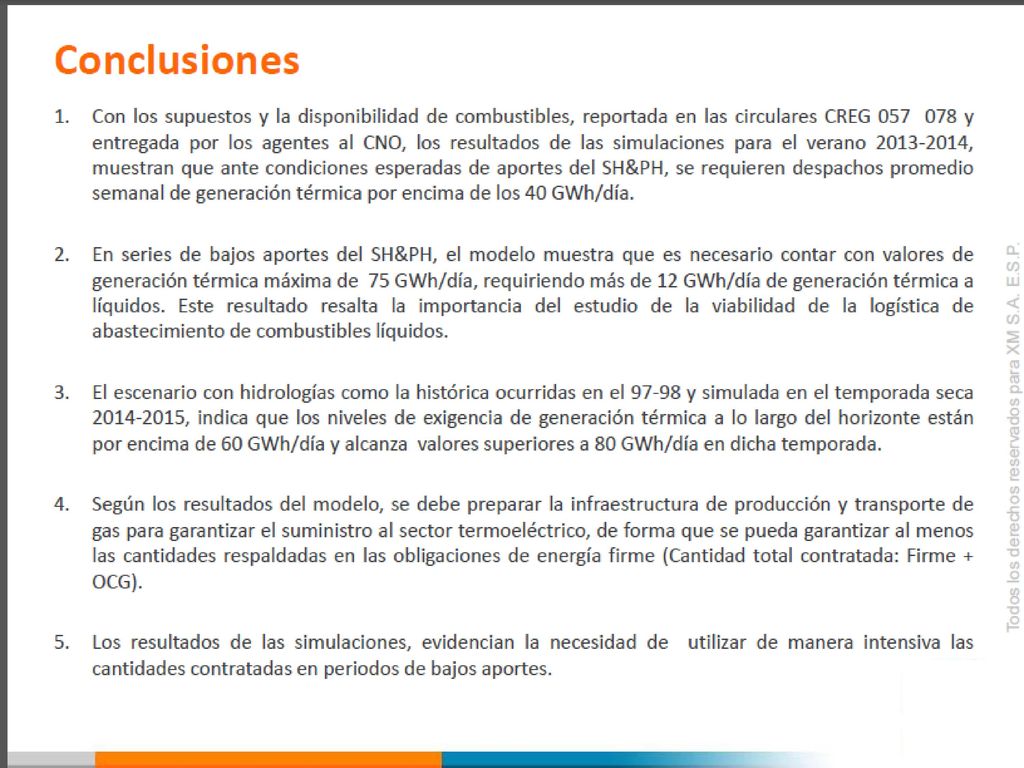 Conclusiones

1. Con los supuestos y la disponibilidad de combustibles, reportada en las circulares CREG 057 078 y entregada por los agentes al CNO, los resultados de las simulaciones para el verano 2013-2014, muestran que ante condiciones esperadas de aportes del SH&PH, se requieren despachos promedio semanal de generación térmica por encima de los 40 GWh/día.

2. En series de bajos aportes del SH&PH, el modelo muestra que es necesario contar con valores de generación térmica máxima de 75 GWh/día, requiriendo más de 12 GWh/día de generación térmica a líquidos. Este resultado resalta la importancia del estudio de la viabilidad de la logística de abastecimiento de combustibles líquidos.

3. El escenario con hidrologías como la histórica ocurridas en el 97-98 y simulada en el temporada seca 2014-2015, indica que los niveles de exigencia de generación térmica a lo largo del horizonte están por encima de 60 GWh/día y alcanza valores superiores a 80 GWh/día en dicha temporada.

4. Según los resultados del modelo, se debe preparar la infraestructura de producción y transporte de gas para garantizar el suministro al sector termoeléctrico, de forma que se pueda garantizar al menos las cantidades respaldadas en las obligaciones de energía firme (Cantidad total contratada: Firme + OCG).

5. Los resultados de las simulaciones, evidencian la necesidad de utilizar de manera intensiva las cantidades contratadas en periodos de bajos aportes.

Todos los derechos reservados para XM S.A. E.S.P.